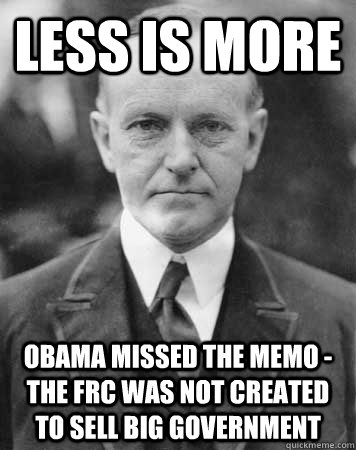 LESS IS MORE

OBAMA MISSED THE MEMO - THE FRC WAS NOT CREATED TO SELL BIG GOVERNMENT

quickmeme.com